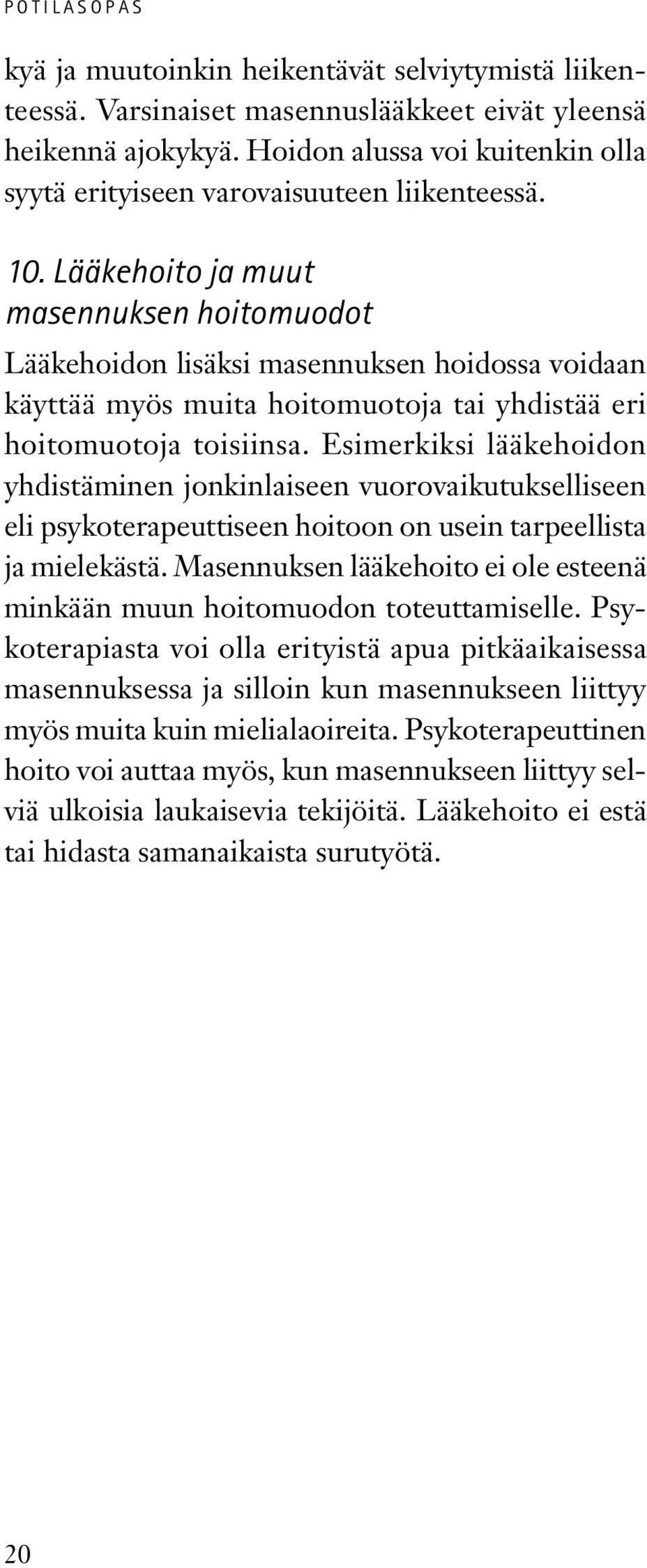 POTILASOPAS

kyä ja muutoinkin heikentävät selviytymistä liikenteessä. Varsinaiset masennuslääkkeet eivät yleensä heikennä ajokykyä. Hoidon alussa voi kuitenkin olla syytä erityiseen varovaisuuteen liikenteessä.

10. Lääkehoito ja muut masennuksen hoitomuodot

Lääkehoidon lisäksi masennuksen hoidossa voidaan käyttää myös muita hoitomuotoja tai yhdistää eri hoitomuotoja toisiinsa. Esimerkiksi lääkehoidon yhdistäminen jonkinlaiseen vuorovaikutukselliseen eli psykoterapeuttiseen hoitoon on usein tarpeellista ja mielekästä. Masennuksen lääkehoito ei ole esteenä minkään muun hoitomuodon toteuttamiselle. Psykoterapiasta voi olla erityistä apua pitkäaikaisessa masennuksessa ja silloin kun masennukseen liittyy myös muita kuin mielialaoireita. Psykoterapeuttinen hoito voi auttaa myös, kun masennukseen liittyy selviä ulkoisia laukaisevia tekijöitä. Lääkehoito ei estä tai hidasta samanaikaista surutyötä.

20